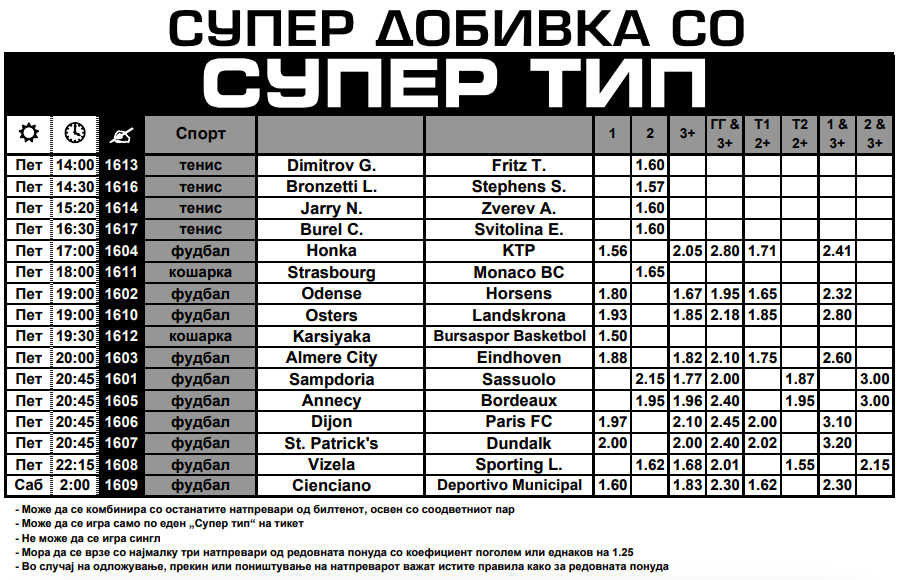 СУПЕР ДОБИВКА СО

СУПЕР ТИП

| | | | Спорт | | | 1 | 2 | 3+ | ГГ & 3+ | Т1 2+ | Т2 2+ | 1 & 3+ | 2 & 3+ |
|---|---|---|---|---|---|---|---|---|---|---|---|---|---|
| Пет | 14:00 | 1613 | тенис | Dimitrov G. | Fritz T. | | 1.60 | | | | | | |
| Пет | 14:30 | 1616 | тенис | Bronzetti L. | Stephens S. | | 1.57 | | | | | | |
| Пет | 15:20 | 1614 | тенис | Jarry N. | Zverev A. | | 1.60 | | | | | | |
| Пет | 16:30 | 1617 | тенис | Burel C. | Svitolina E. | | 1.60 | | | | | | |
| Пет | 17:00 | 1604 | фудбал | Honka | KTP | 1.56 | | 2.05 | 2.80 | 1.71 | | 2.41 | |
| Пет | 18:00 | 1611 | кошарка | Strasbourg | Monaco BC | | 1.65 | | | | | | |
| Пет | 19:00 | 1602 | фудбал | Odense | Horsens | 1.80 | | 1.67 | 1.95 | 1.65 | | 2.32 | |
| Пет | 19:00 | 1610 | фудбал | Osters | Landskrona | 1.93 | | 1.85 | 2.18 | 1.85 | | 2.80 | |
| Пет | 19:30 | 1612 | кошарка | Karsiyaka | Bursaspor Basketbol | 1.50 | | | | | | | |
| Пет | 20:00 | 1603 | фудбал | Almere City | Eindhoven | 1.88 | | 1.82 | 2.10 | 1.75 | | 2.60 | |
| Пет | 20:45 | 1601 | фудбал | Sampdoria | Sassuolo | | 2.15 | 1.77 | 2.00 | | 1.87 | | 3.00 |
| Пет | 20:45 | 1605 | фудбал | Annecy | Bordeaux | | 1.95 | 1.96 | 2.40 | | 1.95 | | 3.00 |
| Пет | 20:45 | 1606 | фудбал | Dijon | Paris FC | 1.97 | | 2.10 | 2.45 | 2.00 | | 3.10 | |
| Пет | 20:45 | 1607 | фудбал | St. Patrick's | Dundalk | 2.00 | | 2.00 | 2.40 | 2.02 | | 3.20 | |
| Пет | 22:15 | 1608 | фудбал | Vizela | Sporting L. | | 1.62 | 1.68 | 2.01 | | 1.55 | | 2.15 |
| Саб | 2:00 | 1609 | фудбал | Cienciano | Deportivo Municipal | 1.60 | | 1.83 | 2.30 | 1.62 | | 2.30 | |

- Може да се комбинира со останатите натпревари од билтенот, освен со соодветниот пар
- Може да се игра само по еден „Супер тип“ на тикет
- Не може да се игра сингл
- Мора да се врзе со најмалку три натпревари од редовната понуда со коефициент поголем или еднаков на 1.25
- Во случај на одложување, прекин или поништување на натпреварот важат истите правила како за редовната понуда